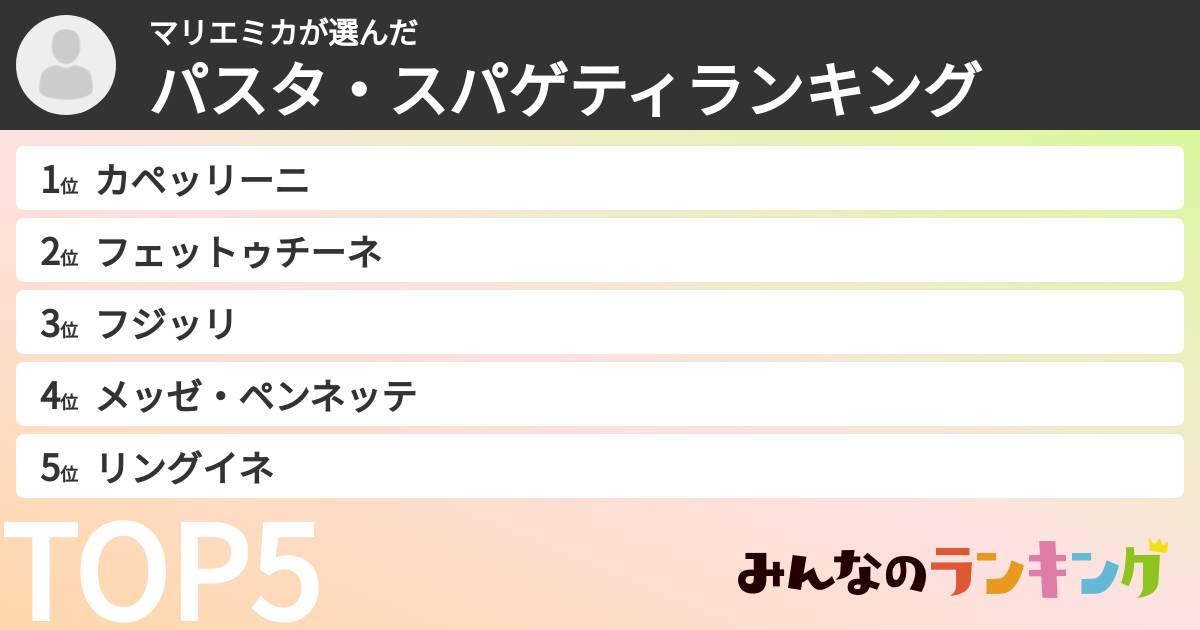 マリエミカが選んだ
パスタ・スパゲティランキング

1位 カペッリーニ
2位 フェットゥチーネ
3位 フジッリ
4位 メッゼ・ペンネッテ
5位 リングイネ

TOP5

みんなのランキング